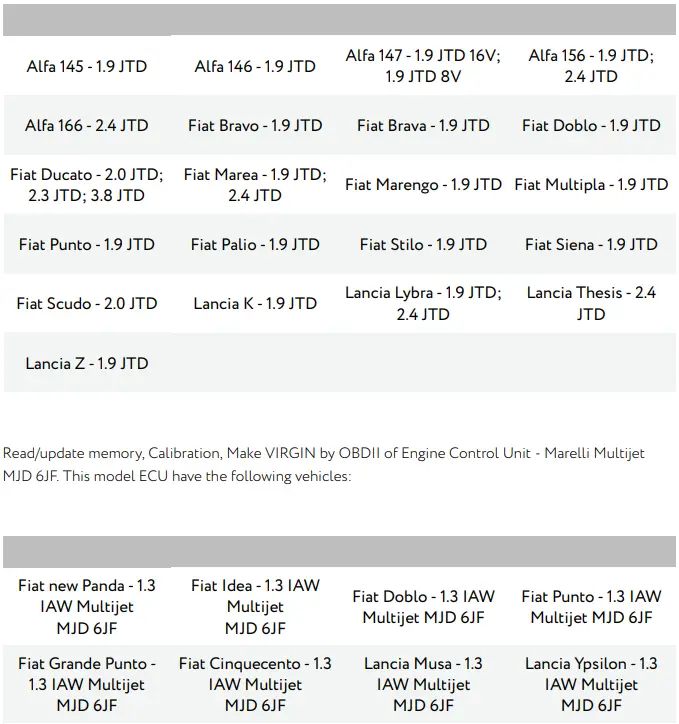 | | | | |
|---|---|---|---|
| Alfa 145 - 1.9 JTD | Alfa 146 - 1.9 JTD | Alfa 147 - 1.9 JTD 16V; 1.9 JTD 8V | Alfa 156 - 1.9 JTD; 2.4 JTD |
| Alfa 166 - 2.4 JTD | Fiat Bravo - 1.9 JTD | Fiat Brava - 1.9 JTD | Fiat Doblo - 1.9 JTD |
| Fiat Ducato - 2.0 JTD; 2.3 JTD; 3.8 JTD | Fiat Marea - 1.9 JTD; 2.4 JTD | Fiat Marengo - 1.9 JTD | Fiat Multipla - 1.9 JTD |
| Fiat Punto - 1.9 JTD | Fiat Palio - 1.9 JTD | Fiat Stilo - 1.9 JTD | Fiat Siena - 1.9 JTD |
| Fiat Scudo - 2.0 JTD | Lancia K - 1.9 JTD | Lancia Lybra - 1.9 JTD; 2.4 JTD | Lancia Thesis - 2.4 JTD |
| Lancia Z - 1.9 JTD | | | |

Read/update memory, Calibration, Make VIRGIN by OBDII of Engine Control Unit - Marelli Multijet MJD 6JF. This model ECU have the following vehicles:

| | | | |
|---|---|---|---|
| Fiat new Panda - 1.3 IAW Multijet MJD 6JF | Fiat Idea - 1.3 IAW Multijet MJD 6JF | Fiat Doblo - 1.3 IAW Multijet MJD 6JF | Fiat Punto - 1.3 IAW Multijet MJD 6JF |
| Fiat Grande Punto - 1.3 IAW Multijet MJD 6JF | Fiat Cinquecento - 1.3 IAW Multijet MJD 6JF | Lancia Musa - 1.3 IAW Multijet MJD 6JF | Lancia Ypsilon - 1.3 IAW Multijet MJD 6JF |